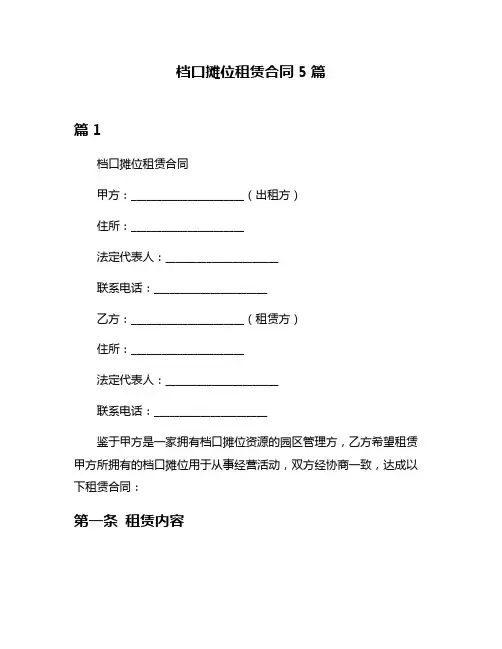 档口摊位租赁合同 5 篇

篇 1

档口摊位租赁合同

甲方：____________________（出租方）

住所：____________________

法定代表人：____________________

联系电话：____________________

乙方：____________________（租赁方）

住所：____________________

法定代表人：____________________

联系电话：____________________

鉴于甲方是一家拥有档口摊位资源的园区管理方，乙方希望租赁甲方所拥有的档口摊位用于从事经营活动，双方经协商一致，达成以下租赁合同：

第一条 租赁内容